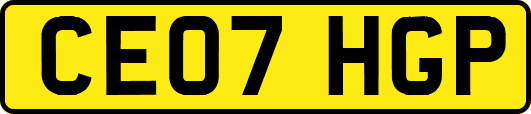 CE07 HGP